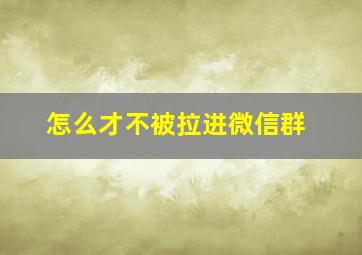 怎么才不被拉进微信群